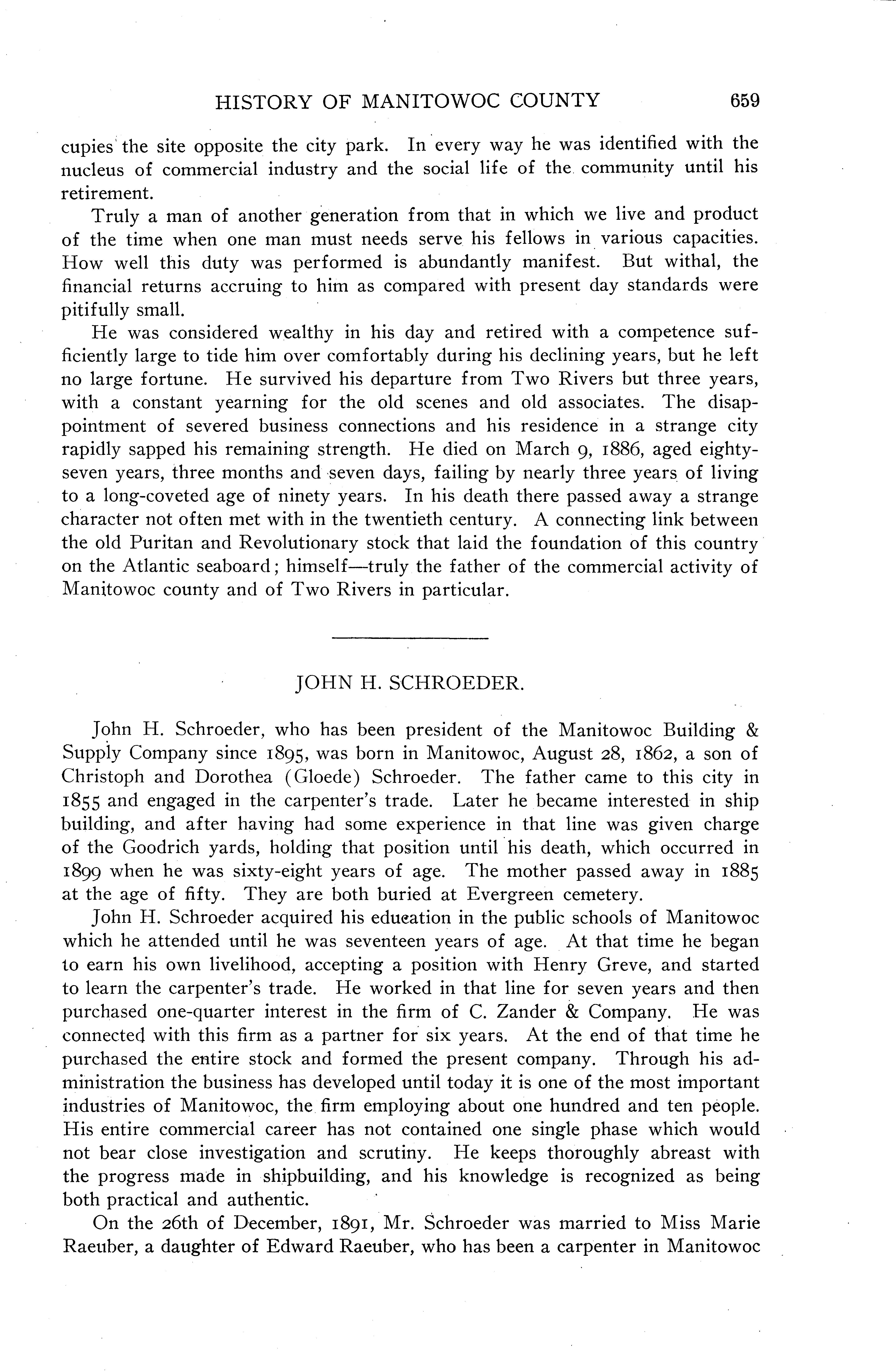 HISTORY OF MANITOWOC COUNTY 659

cupies the site opposite the city park. In every way he was identified with the nucleus of commercial industry and the social life of the community until his retirement.

Truly a man of another generation from that in which we live and product of the time when one man must needs serve his fellows in various capacities. How well this duty was performed is abundantly manifest. But withal, the financial returns accruing to him as compared with present day standards were pitifully small.

He was considered wealthy in his day and retired with a competence sufficiently large to tide him over comfortably during his declining years, but he left no large fortune. He survived his departure from Two Rivers but three years, with a constant yearning for the old scenes and old associates. The disappointment of severed business connections and his residence in a strange city rapidly sapped his remaining strength. He died on March 9, 1886, aged eighty-seven years, three months and seven days, failing by nearly three years of living to a long-coveted age of ninety years. In his death there passed away a strange character not often met with in the twentieth century. A connecting link between the old Puritan and Revolutionary stock that laid the foundation of this country on the Atlantic seaboard; himself—truly the father of the commercial activity of Manitowoc county and of Two Rivers in particular.

JOHN H. SCHROEDER.

John H. Schroeder, who has been president of the Manitowoc Building & Supply Company since 1895, was born in Manitowoc, August 28, 1862, a son of Christoph and Dorothea (Gloede) Schroeder. The father came to this city in 1855 and engaged in the carpenter's trade. Later he became interested in ship building, and after having had some experience in that line was given charge of the Goodrich yards, holding that position until his death, which occurred in 1899 when he was sixty-eight years of age. The mother passed away in 1885 at the age of fifty. They are both buried at Evergreen cemetery.

John H. Schroeder acquired his education in the public schools of Manitowoc which he attended until he was seventeen years of age. At that time he began to earn his own livelihood, accepting a position with Henry Greve, and started to learn the carpenter's trade. He worked in that line for seven years and then purchased one-quarter interest in the firm of C. Zander & Company. He was connected with this firm as a partner for six years. At the end of that time he purchased the entire stock and formed the present company. Through his administration the business has developed until today it is one of the most important industries of Manitowoc, the firm employing about one hundred and ten people. His entire commercial career has not contained one single phase which would not bear close investigation and scrutiny. He keeps thoroughly abreast with the progress made in shipbuilding, and his knowledge is recognized as being both practical and authentic.

On the 26th of December, 1891, Mr. Schroeder was married to Miss Marie Raeuber, a daughter of Edward Raeuber, who has been a carpenter in Manitowoc